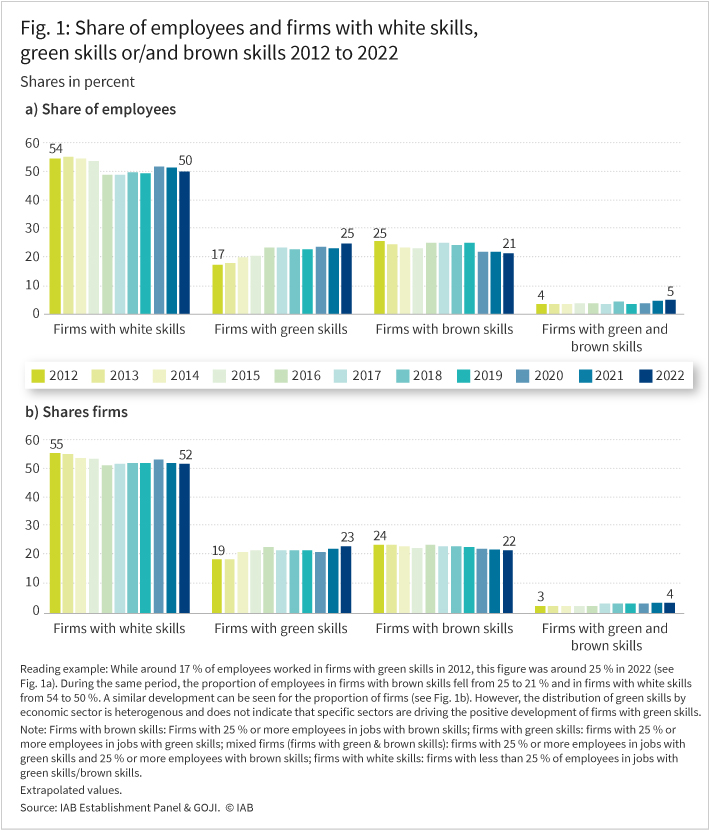 Fig. 1: Share of employees and firms with white skills, green skills or/and brown skills 2012 to 2022

Shares in percent

a) Share of employees

60
50
40
30
20
10
0

54
50
17
25
25
21
4
5

Firms with white skills
Firms with green skills
Firms with brown skills
Firms with green and brown skills

2012 2013 2014 2015 2016 2017 2018 2019 2020 2021 2022

b) Shares firms

60
50
40
30
20
10
0

55
52
19
23
24
22
3
4

Firms with white skills
Firms with green skills
Firms with brown skills
Firms with green and brown skills

Reading example: While around 17 % of employees worked in firms with green skills in 2012, this figure was around 25 % in 2022 (see Fig. 1a). During the same period, the proportion of employees in firms with brown skills fell from 25 to 21 % and in firms with white skills from 54 to 50 %. A similar development can be seen for the proportion of firms (see Fig. 1b). However, the distribution of green skills by economic sector is heterogenous and does not indicate that specific sectors are driving the positive development of firms with green skills.

Note: Firms with brown skills: Firms with 25 % or more employees in jobs with brown skills; firms with green skills: firms with 25 % or more employees in jobs with green skills; mixed firms (firms with green & brown skills): firms with 25 % or more employees in jobs with green skills and 25 % or more employees with brown skills; firms with white skills: firms with less than 25 % of employees in jobs with green skills/brown skills.

Extrapolated values.

Source: IAB Establishment Panel & GOJI. © IAB